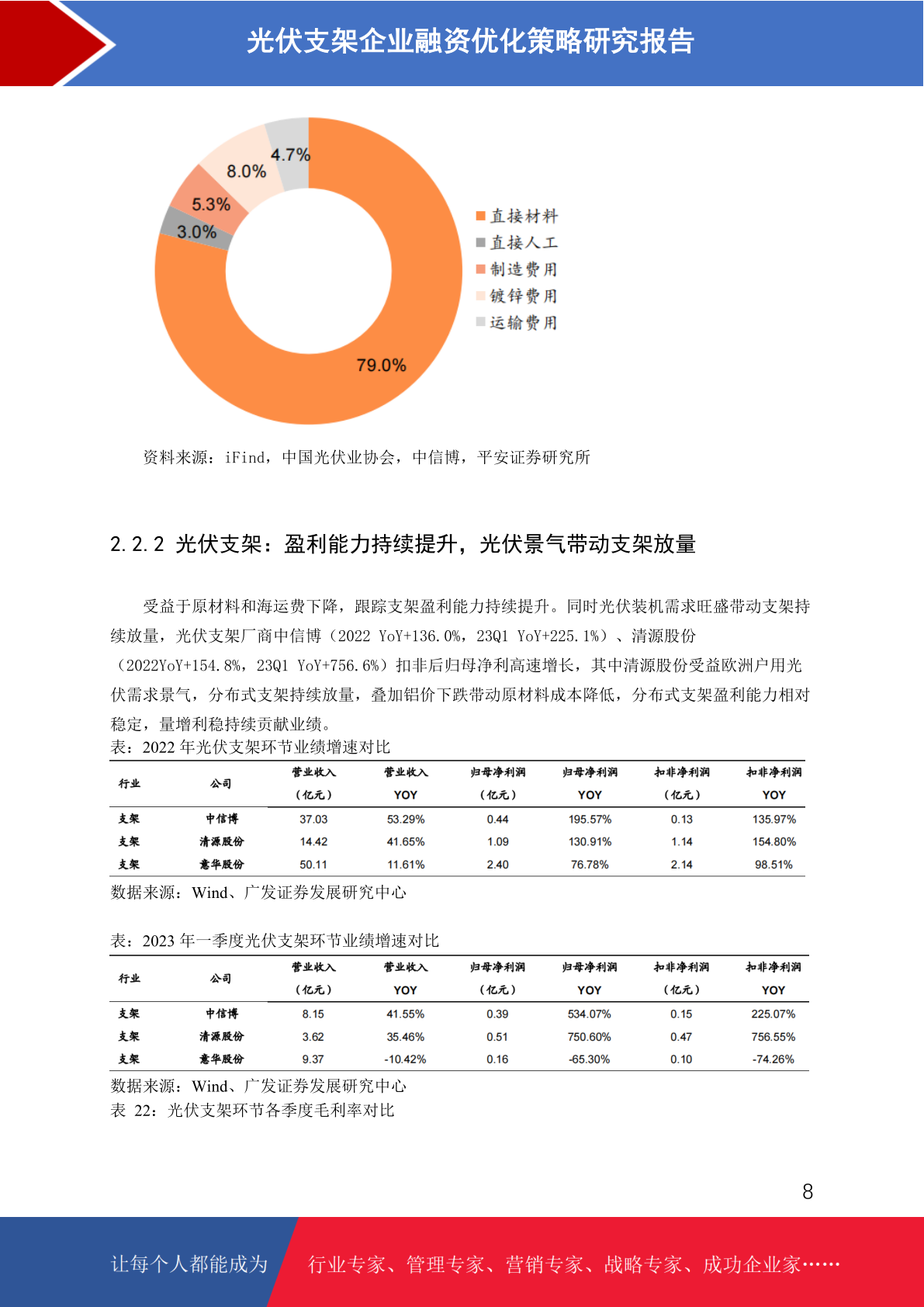 光伏支架企业融资优化策略研究报告

4.7%
8.0%
5.3%
3.0%
79.0%

直接材料
直接人工
制造费用
镀锌费用
运输费用

资料来源：iFind，中国光伏业协会，中信博，平安证券研究所

2.2.2 光伏支架：盈利能力持续提升，光伏景气带动支架放量

受益于原材料和海运费下降，跟踪支架盈利能力持续提升。同时光伏装机需求旺盛带动支架持续放量，光伏支架厂商中信博（2022 YoY+136.0%，23Q1 YoY+225.1%）、清源股份（2022YoY+154.8%，23Q1 YoY+756.6%）扣非后归母净利高速增长，其中清源股份受益欧洲户用光伏需求景气，分布式支架持续放量，叠加铝价下跌带动原材料成本降低，分布式支架盈利能力相对稳定，量增利稳持续贡献业绩。

表：2022 年光伏支架环节业绩增速对比

| 行业 | 公司 | 营业收入（亿元） | 营业收入 YOY | 归母净利润（亿元） | 归母净利润 YOY | 扣非净利润（亿元） | 扣非净利润 YOY |
|---|---|---|---|---|---|---|---|
| 支架 | 中信博 | 37.03 | 53.29% | 0.44 | 195.57% | 0.13 | 135.97% |
| 支架 | 清源股份 | 14.42 | 41.65% | 1.09 | 130.91% | 1.14 | 154.80% |
| 支架 | 意华股份 | 50.11 | 11.61% | 2.40 | 76.78% | 2.14 | 98.51% |

数据来源：Wind、广发证券发展研究中心

表：2023 年一季度光伏支架环节业绩增速对比

| 行业 | 公司 | 营业收入（亿元） | 营业收入 YOY | 归母净利润（亿元） | 归母净利润 YOY | 扣非净利润（亿元） | 扣非净利润 YOY |
|---|---|---|---|---|---|---|---|
| 支架 | 中信博 | 8.15 | 41.55% | 0.39 | 534.07% | 0.15 | 225.07% |
| 支架 | 清源股份 | 3.62 | 35.46% | 0.51 | 750.60% | 0.47 | 756.55% |
| 支架 | 意华股份 | 9.37 | -10.42% | 0.16 | -65.30% | 0.10 | -74.26% |

数据来源：Wind、广发证券发展研究中心
表 22：光伏支架环节各季度毛利率对比

8

让每个人都能成为 行业专家、管理专家、营销专家、战略专家、成功企业家……